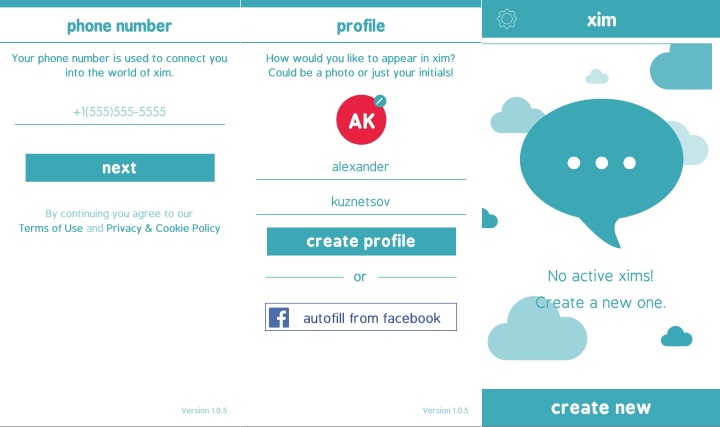 phone number

Your phone number is used to connect you into the world of xim.

+1(555)555-5555

next

By continuing you agree to our Terms of Use and Privacy & Cookie Policy

Version 1.0.5

profile

How would you like to appear in xim? Could be a photo or just your initials!

AK

alexander

kuznetsov

create profile

or

autofill from facebook

Version 1.0.5

xim

No active xims! Create a new one.

create new